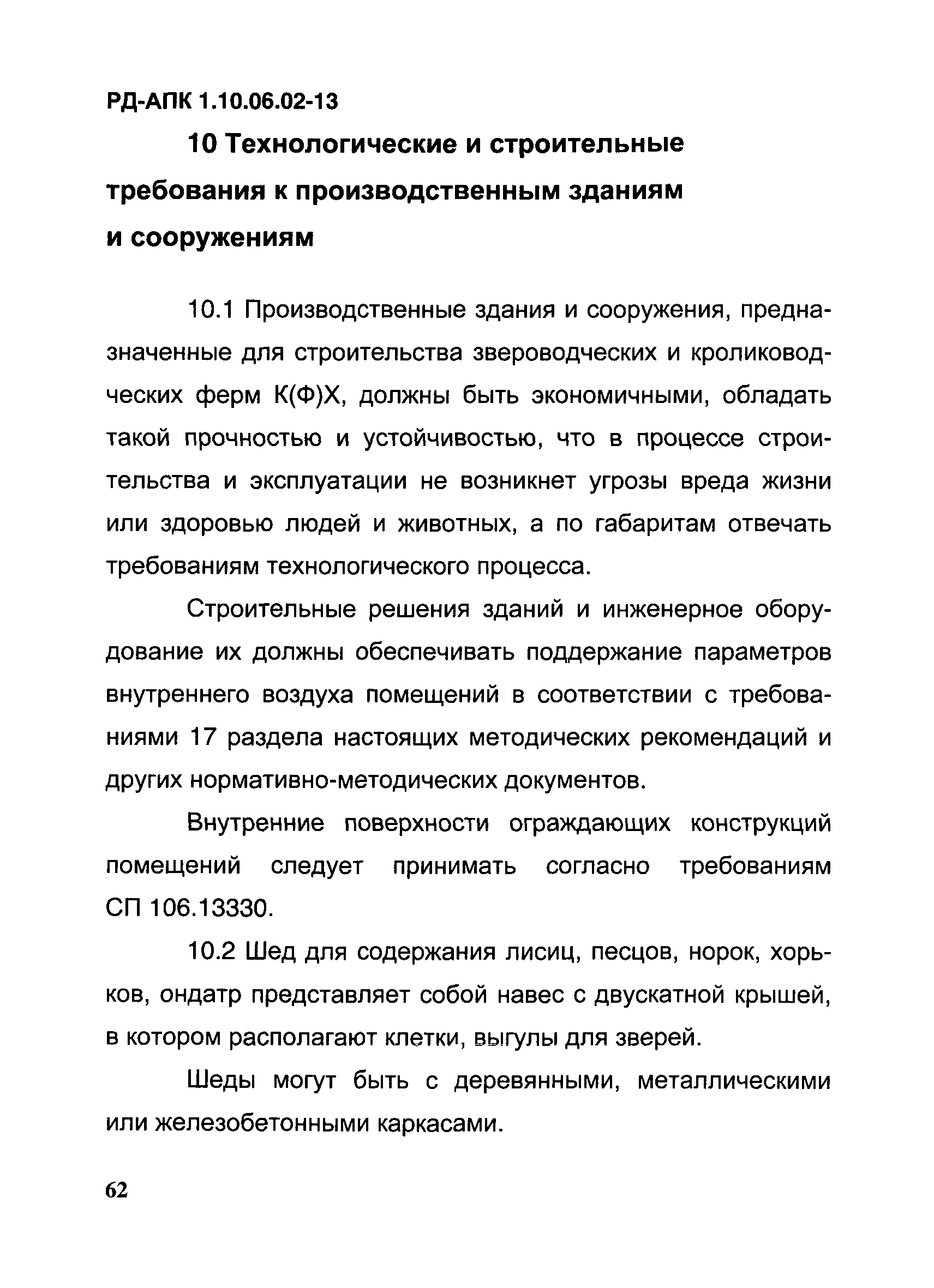 РД-АПК 1.10.06.02-13

10 Технологические и строительные требования к производственным зданиям и сооружениям

10.1 Производственные здания и сооружения, предназначенные для строительства звероводческих и кролиководческих ферм К(Ф)Х, должны быть экономичными, обладать такой прочностью и устойчивостью, что в процессе строительства и эксплуатации не возникнет угрозы вреда жизни или здоровью людей и животных, а по габаритам отвечать требованиям технологического процесса.

Строительные решения зданий и инженерное оборудование их должны обеспечивать поддержание параметров внутреннего воздуха помещений в соответствии с требованиями 17 раздела настоящих методических рекомендаций и других нормативно-методических документов.

Внутренние поверхности ограждающих конструкций помещений следует принимать согласно требованиям СП 106.13330.

10.2 Шед для содержания лисиц, песцов, норок, хорьков, ондатр представляет собой навес с двускатной крышей, в котором располагают клетки, выгулы для зверей.

Шеды могут быть с деревянными, металлическими или железобетонными каркасами.

62